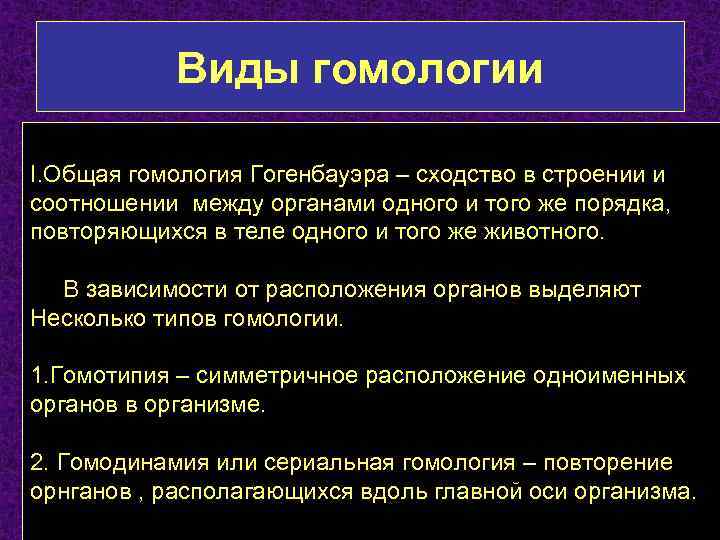 Виды гомологии

I.Общая гомология Гогенбауэра – сходство в строении и соотношении между органами одного и того же порядка, повторяющихся в теле одного и того же животного.

В зависимости от расположения органов выделяют Несколько типов гомологии.

1.Гомотипия – симметричное расположение одноименных органов в организме.

2. Гомодинамия или сериальная гомология – повторение орнганов , располагающихся вдоль главной оси организма.